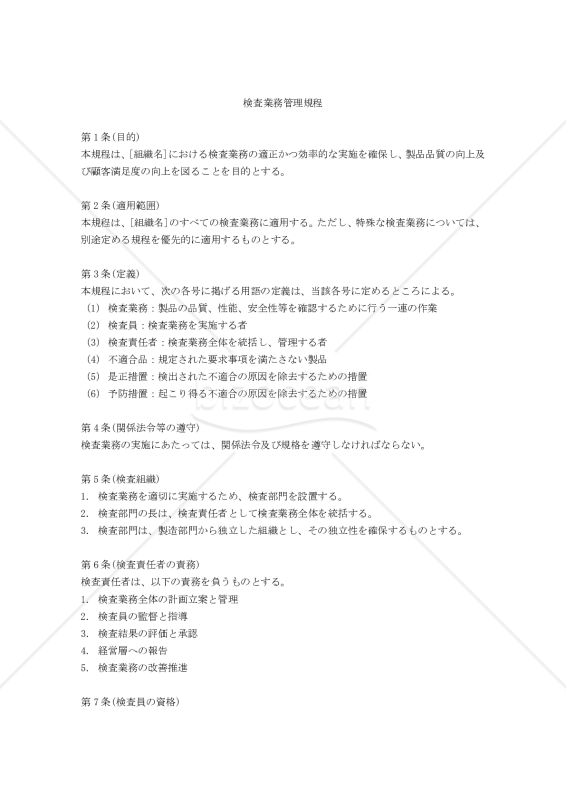 検査業務管理規程

第1条(目的)
本規程は、[組織名]における検査業務の適正かつ効率的な実施を確保し、製品品質の向上及び顧客満足度の向上を図ることを目的とする。

第2条(適用範囲)
本規程は、[組織名]のすべての検査業務に適用する。ただし、特殊な検査業務については、別途定める規程を優先的に適用するものとする。

第3条(定義)
本規程において、次の各号に掲げる用語の定義は、当該各号に定めるところによる。
(1) 検査業務:製品の品質、性能、安全性等を確認するために行う一連の作業
(2) 検査員:検査業務を実施する者
(3) 検査責任者:検査業務全体を統括し、管理する者
(4) 不適合品:規定された要求事項を満たさない製品
(5) 是正措置:検出された不適合の原因を除去するための措置
(6) 予防措置:起こり得る不適合の原因を除去するための措置

第4条(関係法令等の遵守)
検査業務の実施にあたっては、関係法令及び規格を遵守しなければならない。

第5条(検査組織)
1. 検査業務を適切に実施するため、検査部門を設置する。
2. 検査部門の長は、検査責任者として検査業務全体を統括する。
3. 検査部門は、製造部門から独立した組織とし、その独立性を確保するものとする。

第6条(検査責任者の責務)
検査責任者は、以下の責務を負うものとする。
1. 検査業務全体の計画立案と管理
2. 検査員の監督と指導
3. 検査結果の評価と承認
4. 経営層への報告
5. 検査業務の改善推進

第7条(検査員の資格)